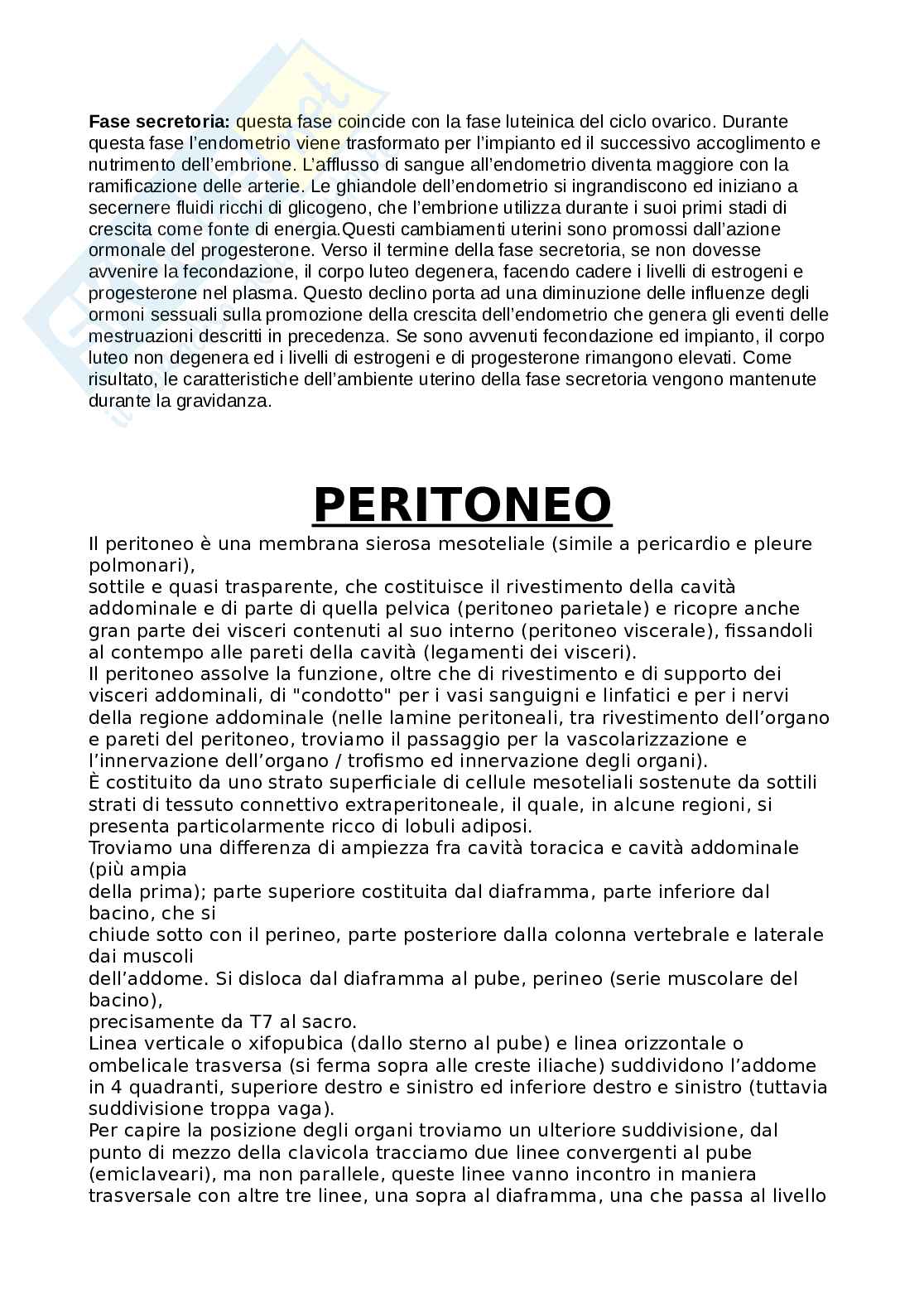 **Fase secretoria:** questa fase coincide con la fase luteinica del ciclo ovarico. Durante questa fase l'endometrio viene trasformato per l'impianto ed il successivo accoglimento e nutrimento dell'embrione. L'afflusso di sangue all'endometrio diventa maggiore con la ramificazione delle arterie. Le ghiandole dell'endometrio si ingrandiscono ed iniziano a secernere fluidi ricchi di glicogeno, che l'embrione utilizza durante i suoi primi stadi di crescita come fonte di energia.Questi cambiamenti uterini sono promossi dall'azione ormonale del progesterone. Verso il termine della fase secretoria, se non dovesse avvenire la fecondazione, il corpo luteo degenera, facendo cadere i livelli di estrogeni e progesterone nel plasma. Questo declino porta ad una diminuzione delle influenze degli ormoni sessuali sulla promozione della crescita dell'endometrio che genera gli eventi delle mestruazioni descritti in precedenza. Se sono avvenuti fecondazione ed impianto, il corpo luteo non degenera ed i livelli di estrogeni e di progesterone rimangono elevati. Come risultato, le caratteristiche dell'ambiente uterino della fase secretoria vengono mantenute durante la gravidanza.

PERITONEO

Il peritoneo è una membrana sierosa mesoteliale (simile a pericardio e pleure polmonari),
sottile e quasi trasparente, che costituisce il rivestimento della cavità addominale e di parte di quella pelvica (peritoneo parietale) e ricopre anche gran parte dei visceri contenuti al suo interno (peritoneo viscerale), fissandoli al contempo alle pareti della cavità (legamenti dei visceri).
Il peritoneo assolve la funzione, oltre che di rivestimento e di supporto dei visceri addominali, di "condotto" per i vasi sanguigni e linfatici e per i nervi della regione addominale (nelle lamine peritoneali, tra rivestimento dell'organo e pareti del peritoneo, troviamo il passaggio per la vascolarizzazione e l'innervazione dell'organo / trofismo ed innervazione degli organi).
È costituito da uno strato superficiale di cellule mesoteliali sostenute da sottili strati di tessuto connettivo extraperitoneale, il quale, in alcune regioni, si presenta particolarmente ricco di lobuli adiposi.
Troviamo una differenza di ampiezza fra cavità toracica e cavità addominale (più ampia
della prima); parte superiore costituita dal diaframma, parte inferiore dal bacino, che si
chiude sotto con il perineo, parte posteriore dalla colonna vertebrale e laterale dai muscoli
dell'addome. Si disloca dal diaframma al pube, perineo (serie muscolare del bacino),
precisamente da T7 al sacro.
Linea verticale o xifopubica (dallo sterno al pube) e linea orizzontale o ombelicale trasversa (si ferma sopra alle creste iliache) suddividono l'addome in 4 quadranti, superiore destro e sinistro ed inferiore destro e sinistro (tuttavia suddivisione troppa vaga).
Per capire la posizione degli organi troviamo un ulteriore suddivisione, dal punto di mezzo della clavicola tracciamo due linee convergenti al pube (emiclaveari), ma non parallele, queste linee vanno incontro in maniera trasversale con altre tre linee, una sopra al diaframma, una che passa al livello